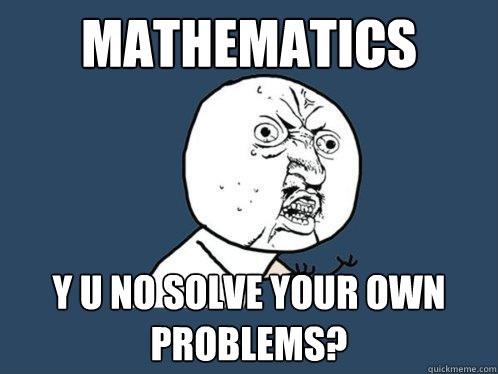 MATHEMATICS

Y U NO SOLVE YOUR OWN PROBLEMS?

quickmeme.com